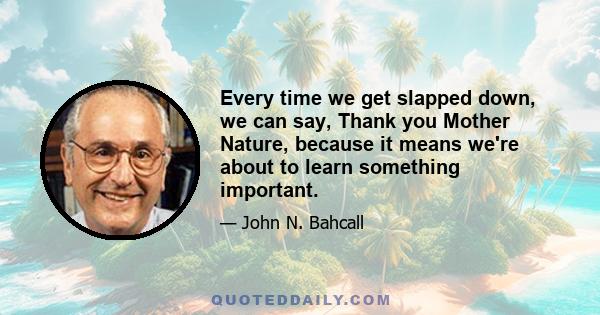 Every time we get slapped down, we can say, Thank you Mother Nature, because it means we're about to learn something important.

— John N. Bahcall

QUOTEDDAILY.COM